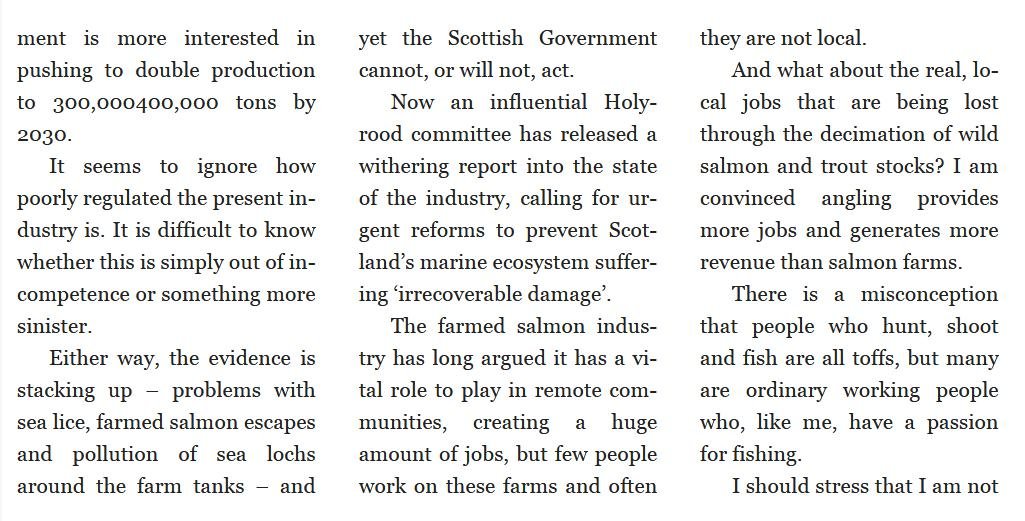 ment is more interested in pushing to double production to 300,000400,000 tons by 2030.

It seems to ignore how poorly regulated the present industry is. It is difficult to know whether this is simply out of incompetence or something more sinister.

Either way, the evidence is stacking up – problems with sea lice, farmed salmon escapes and pollution of sea lochs around the farm tanks – and yet the Scottish Government cannot, or will not, act.

Now an influential Holyrood committee has released a withering report into the state of the industry, calling for urgent reforms to prevent Scotland's marine ecosystem suffering 'irrecoverable damage'.

The farmed salmon industry has long argued it has a vital role to play in remote communities, creating a huge amount of jobs, but few people work on these farms and often they are not local.

And what about the real, local jobs that are being lost through the decimation of wild salmon and trout stocks? I am convinced angling provides more jobs and generates more revenue than salmon farms.

There is a misconception that people who hunt, shoot and fish are all toffs, but many are ordinary working people who, like me, have a passion for fishing.

I should stress that I am not